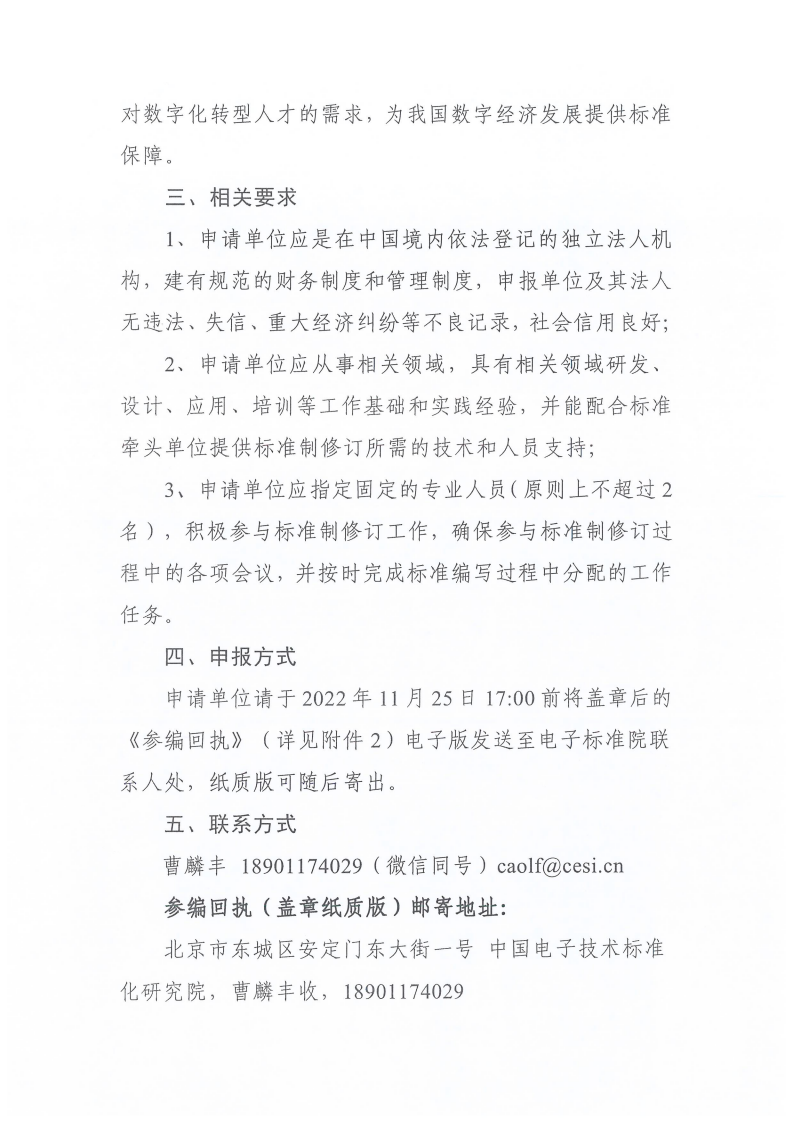 对数字化转型人才的需求，为我国数字经济发展提供标准保障。

三、相关要求

1、申请单位应是在中国境内依法登记的独立法人机构，建有规范的财务制度和管理制度，申报单位及其法人无违法、失信、重大经济纠纷等不良记录，社会信用良好；

2、申请单位应从事相关领域，具有相关领域研发、设计、应用、培训等工作基础和实践经验，并能配合标准牵头单位提供标准制修订所需的技术和人员支持；

3、申请单位应指定固定的专业人员（原则上不超过2名），积极参与标准制修订工作，确保参与标准制修订过程中的各项会议，并按时完成标准编写过程中分配的工作任务。

四、申报方式

申请单位请于2022年11月25日17:00前将盖章后的《参编回执》（详见附件2）电子版发送至电子标准院联系人处，纸质版可随后寄出。

五、联系方式

曹麟丰 18901174029（微信同号）caolf@cesi.cn

参编回执（盖章纸质版）邮寄地址：

北京市东城区安定门东大街一号 中国电子技术标准化研究院，曹麟丰收，18901174029